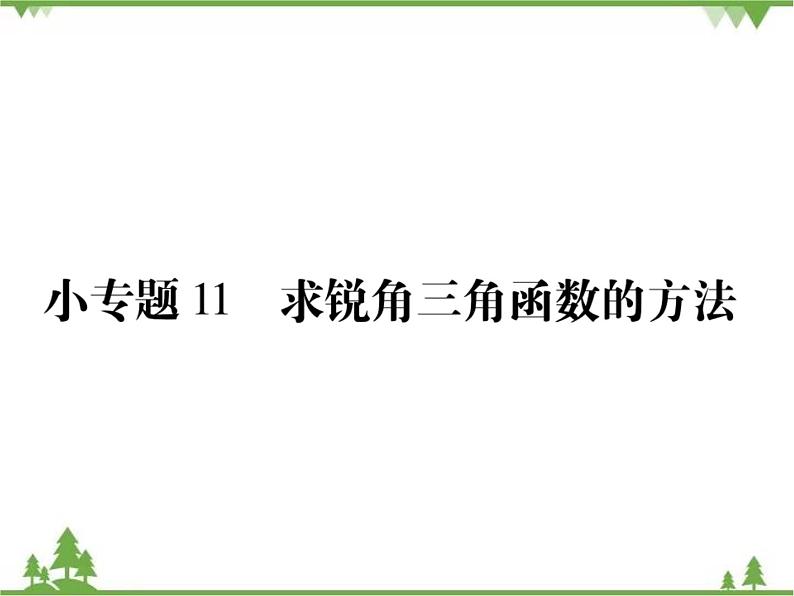 小专题 11　求锐角三角函数的方法